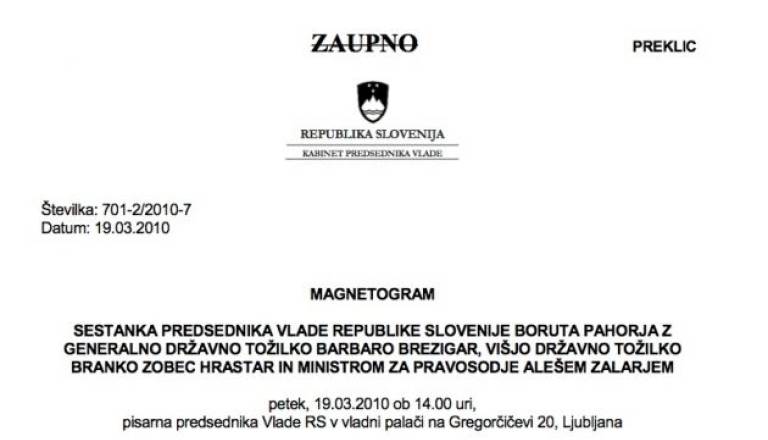 ZAUPNO

PREKLIC

REPUBLIKA SLOVENIJA

KABINET PREDSEDNIKA VLADE

Številka: 701-2/2010-7
Datum: 19.03.2010

MAGNETOGRAM

SESTANKA PREDSEDNIKA VLADE REPUBLIKE SLOVENIJE BORUTA PAHORJA Z GENERALNO DRŽAVNO TOŽILKO BARBARO BREZIGAR, VIŠJO DRŽAVNO TOŽILKO BRANKO ZOBEC HRASTAR IN MINISTROM ZA PRAVOSODJE ALEŠEM ZALARJEM

petek, 19.03.2010 ob 14.00 uri,
pisarna predsednika Vlade RS v vladni palači na Gregorčičevi 20, Ljubljana